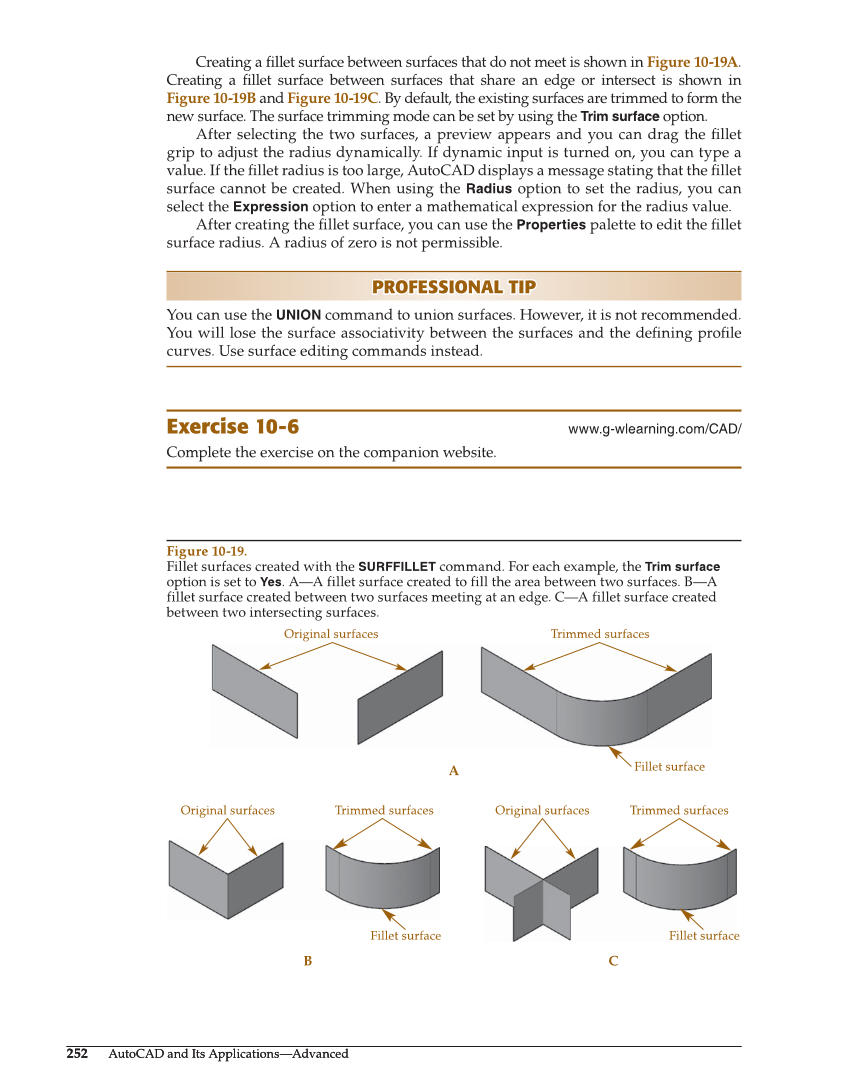 Creating a fillet surface between surfaces that do not meet is shown in Figure 10-19A. Creating a fillet surface between surfaces that share an edge or intersect is shown in Figure 10-19B and Figure 10-19C. By default, the existing surfaces are trimmed to form the new surface. The surface trimming mode can be set by using the Trim surface option.

After selecting the two surfaces, a preview appears and you can drag the fillet grip to adjust the radius dynamically. If dynamic input is turned on, you can type a value. If the fillet radius is too large, AutoCAD displays a message stating that the fillet surface cannot be created. When using the Radius option to set the radius, you can select the Expression option to enter a mathematical expression for the radius value.

After creating the fillet surface, you can use the Properties palette to edit the fillet surface radius. A radius of zero is not permissible.

PROFESSIONAL TIP

You can use the UNION command to union surfaces. However, it is not recommended. You will lose the surface associativity between the surfaces and the defining profile curves. Use surface editing commands instead.

Exercise 10-6

www.g-wlearning.com/CAD/

Complete the exercise on the companion website.

Figure 10-19.
Fillet surfaces created with the SURFFILLET command. For each example, the Trim surface option is set to Yes. A—A fillet surface created to fill the area between two surfaces. B—A fillet surface created between two surfaces meeting at an edge. C—A fillet surface created between two intersecting surfaces.

Original surfaces
Trimmed surfaces
Fillet surface
A

Original surfaces
Trimmed surfaces
Fillet surface
B

Original surfaces
Trimmed surfaces
Fillet surface
C

252 AutoCAD and Its Applications—Advanced